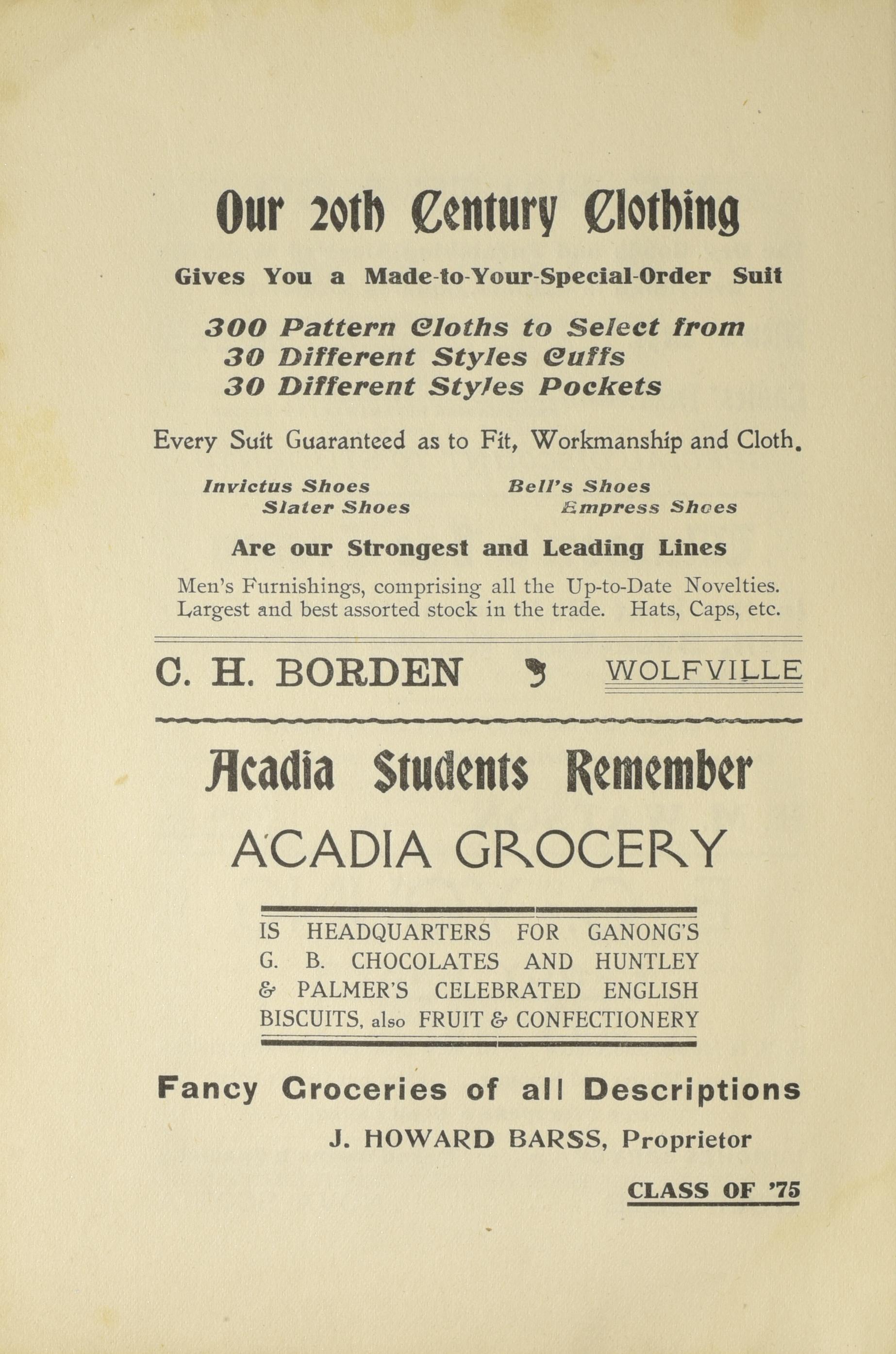 Our 20th Century Clothing

Gives You a Made-to-Your-Special-Order Suit

300 Pattern Cloths to Select from
30 Different Styles Cuffs
30 Different Styles Pockets

Every Suit Guaranteed as to Fit, Workmanship and Cloth.

Invictus Shoes
Slater Shoes
Bell's Shoes
Empress Shoes

Are our Strongest and Leading Lines

Men's Furnishings, comprising all the Up-to-Date Novelties. Largest and best assorted stock in the trade. Hats, Caps, etc.

C. H. BORDEN WOLFVILLE

Acadia Students Remember

ACADIA GROCERY

IS HEADQUARTERS FOR GANONG'S G. B. CHOCOLATES AND HUNTLEY & PALMER'S CELEBRATED ENGLISH BISCUITS, also FRUIT & CONFECTIONERY

Fancy Groceries of all Descriptions

J. HOWARD BARSS, Proprietor

CLASS OF '75